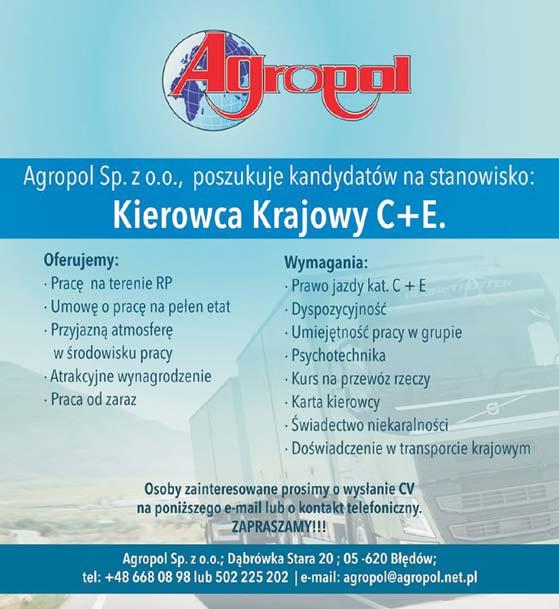 Agropol

Agropol Sp. z o.o., poszukuje kandydatów na stanowisko:
Kierowca Krajowy C+E.

Oferujemy:
· Pracę na terenie RP
· Umowę o pracę na pełen etat
· Przyjazną atmosferę w środowisku pracy
· Atrakcyjne wynagrodzenie
· Praca od zaraz

Wymagania:
· Prawo jazdy kat. C + E
· Dyspozycyjność
· Umiejętność pracy w grupie
· Psychotechnika
· Kurs na przewóz rzeczy
· Karta kierowcy
· Świadectwo niekaralności
· Doświadczenie w transporcie krajowym

Osoby zainteresowane prosimy o wysłanie CV na poniższego e-mail lub o kontakt telefoniczny.
ZAPRASZAMY!!!

Agropol Sp. z o.o.; Dąbrówka Stara 20 ; 05 -620 Błędów;
tel: +48 668 08 98 lub 502 225 202 | e-mail: agropol@agropol.net.pl